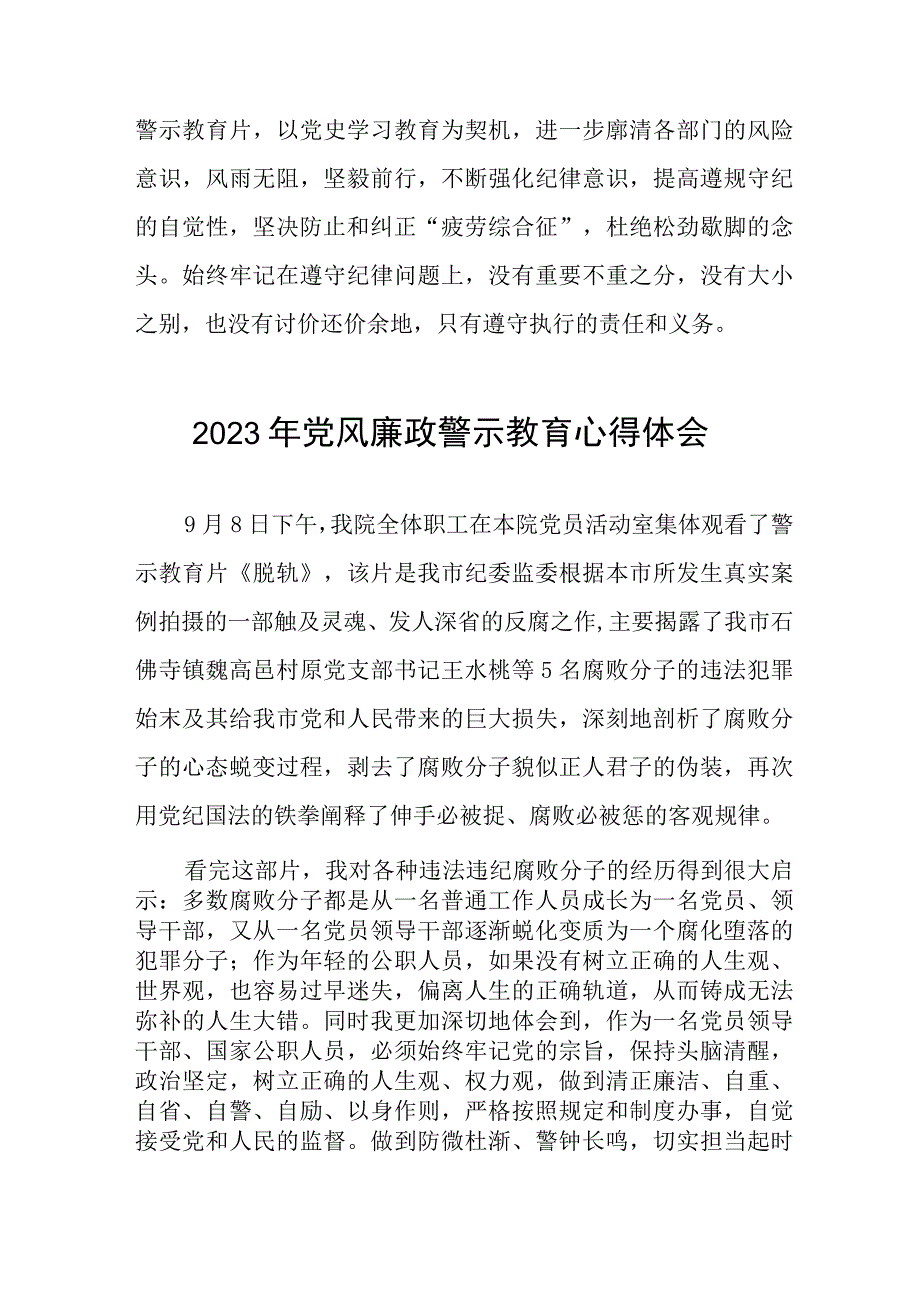 警示教育片，以党史学习教育为契机，进一步廓清各部门的风险意识，风雨无阻，坚毅前行，不断强化纪律意识，提高遵规守纪的自觉性，坚决防止和纠正“疲劳综合征”，杜绝松劲歇脚的念头。始终牢记在遵守纪律问题上，没有重要不重之分，没有大小之别，也没有讨价还价余地，只有遵守执行的责任和义务。

2023年党风廉政警示教育心得体会

9月8日下午，我院全体职工在本院党员活动室集体观看了警示教育片《脱轨》，该片是我市纪委监委根据本市所发生真实案例拍摄的一部触及灵魂、发人深省的反腐之作,主要揭露了我市石佛寺镇魏高邑村原党支部书记王水桃等5名腐败分子的违法犯罪始末及其给我市党和人民带来的巨大损失，深刻地剖析了腐败分子的心态蜕变过程，剥去了腐败分子貌似正人君子的伪装，再次用党纪国法的铁拳阐释了伸手必被捉、腐败必被惩的客观规律。

看完这部片，我对各种违法违纪腐败分子的经历得到很大启示：多数腐败分子都是从一名普通工作人员成长为一名党员、领导干部，又从一名党员领导干部逐渐蜕化变质为一个腐化堕落的犯罪分子；作为年轻的公职人员，如果没有树立正确的人生观、世界观，也容易过早迷失，偏离人生的正确轨道，从而铸成无法弥补的人生大错。同时我更加深切地体会到，作为一名党员领导干部、国家公职人员，必须始终牢记党的宗旨，保持头脑清醒，政治坚定，树立正确的人生观、权力观，做到清正廉洁、自重、自省、自警、自励、以身作则，严格按照规定和制度办事，自觉接受党和人民的监督。做到防微杜渐、警钟长鸣，切实担当起时